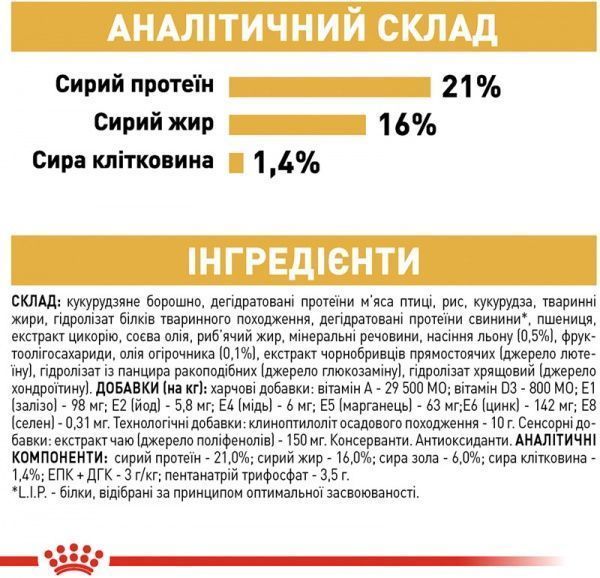 АНАЛІТИЧНИЙ СКЛАД

Сирий протеїн 21%

Сирий жир 16%

Сира клітковина 1,4%

ІНГРЕДІЄНТИ

СКЛАД: кукурудзяне борошно, дегідратовані протеїни м'яса птиці, рис, кукурудза, тваринні жири, гідролізат білків тваринного походження, дегідратовані протеїни свинини*, пшениця, екстракт цикорію, соєва олія, риб'ячий жир, мінеральні речовини, насіння льону (0,5%), фруктоолігосахариди, олія огірочника (0,1%), екстракт чорнобривців прямостоячих (джерело лютеїну), гідролізат із панцира ракоподібних (джерело глюкозаміну), гідролізат хрящовий (джерело хондроїтину). ДОБАВКИ (на кг): харчові добавки: вітамін А - 29 500 МО; вітамін D3 - 800 МО; Е1 (залізо) - 98 мг; Е2 (йод) - 5,8 мг; Е4 (мідь) - 6 мг; Е5 (марганець) - 63 мг;Е6 (цинк) - 142 мг; Е8 (селен) - 0,31 мг. Технологічні добавки: клиноптилоліт осадового походження - 10 г. Сенсорні добавки: екстракт чаю (джерело поліфенолів) - 150 мг. Консерванти. Антиоксиданти. АНАЛІТИЧНІ КОМПОНЕНТИ: сирий протеїн - 21,0%; сирий жир - 16,0%; сира зола - 6,0%; сира клітковина - 1,4%; ЕПК + ДГК - 3 г/кг; пентанатрій трифосфат - 3,5 г.
*L.I.P. - білки, відібрані за принципом оптимальної засвоюваності.